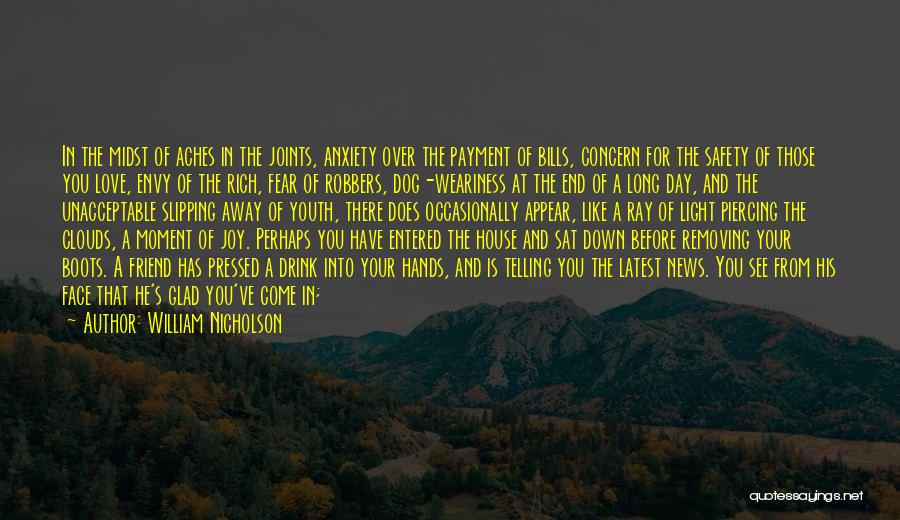 In the midst of aches in the joints, anxiety over the payment of bills, concern for the safety of those you love, envy of the rich, fear of robbers, dog-weariness at the end of a long day, and the unacceptable slipping away of youth, there does occasionally appear, like a ray of light piercing the clouds, a moment of joy. Perhaps you have entered the house and sat down before removing your boots. A friend has pressed a drink into your hands, and is telling you the latest news. You see from his face that he's glad you've come in;

— Author: William Nicholson

quotessayings.net